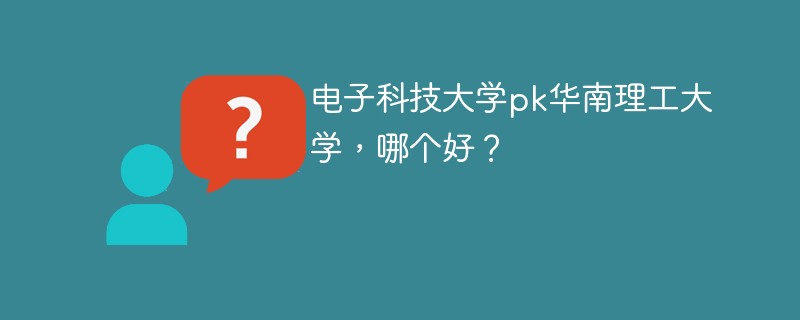 ?

电子科技大学pk华南理工大学，哪个好？